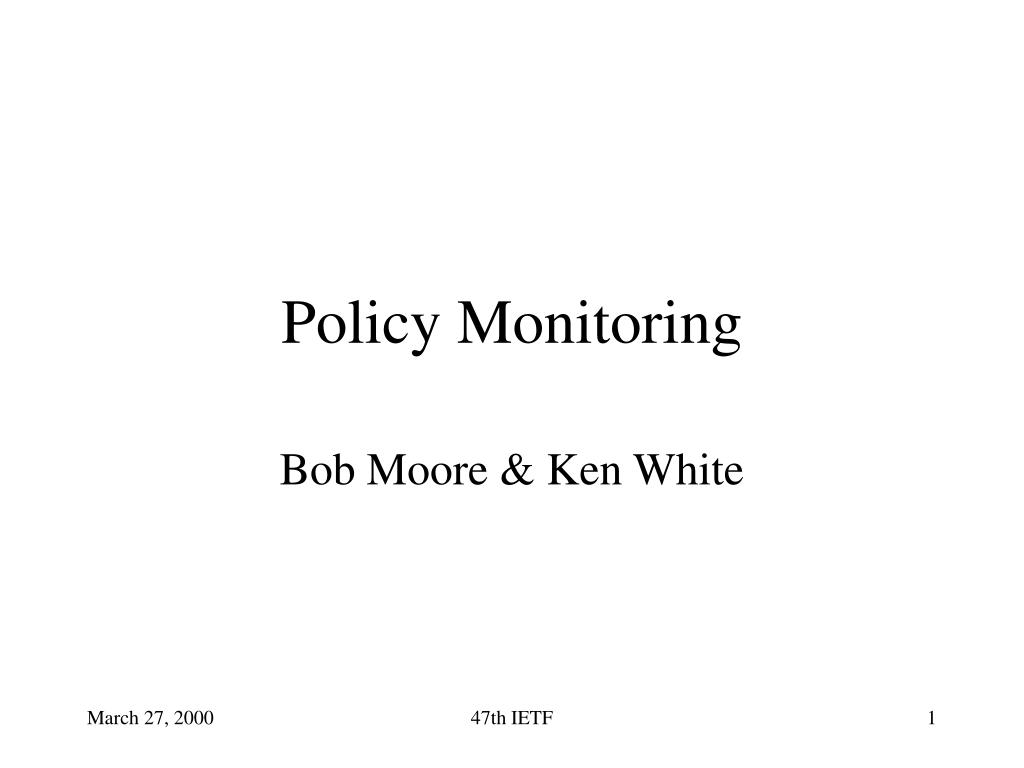 Policy Monitoring

Bob Moore & Ken White

March 27, 2000

47th IETF

1